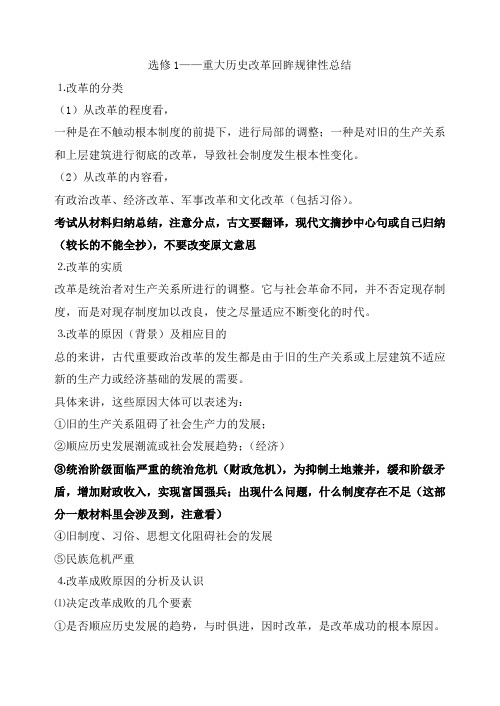 选修 1——重大历史改革回眸规律性总结

1.改革的分类

（1）从改革的程度看，

一种是在不触动根本制度的前提下，进行局部的调整；一种是对旧的生产关系和上层建筑进行彻底的改革，导致社会制度发生根本性变化。

（2）从改革的内容看，

有政治改革、经济改革、军事改革和文化改革（包括习俗）。

考试从材料归纳总结，注意分点，古文要翻译，现代文摘抄中心句或自己归纳（较长的不能全抄），不要改变原文意思

2.改革的实质

改革是统治者对生产关系所进行的调整。它与社会革命不同，并不否定现存制度，而是对现存制度加以改良，使之尽量适应不断变化的时代。

3.改革的原因（背景）及相应目的

总的来讲，古代重要政治改革的发生都是由于旧的生产关系或上层建筑不适应新的生产力或经济基础的发展的需要。

具体来讲，这些原因大体可以表述为：

①旧的生产关系阻碍了社会生产力的发展；

②顺应历史发展潮流或社会发展趋势；（经济）

③统治阶级面临严重的统治危机（财政危机），为抑制土地兼并，缓和阶级矛盾，增加财政收入，实现富国强兵；出现什么问题，什么制度存在不足（这部分一般材料里会涉及到，注意看）

④旧制度、习俗、思想文化阻碍社会的发展

⑤民族危机严重

4.改革成败原因的分析及认识

⑴决定改革成败的几个要素

①是否顺应历史发展的趋势，与时俱进，因时改革，是改革成功的根本原因。